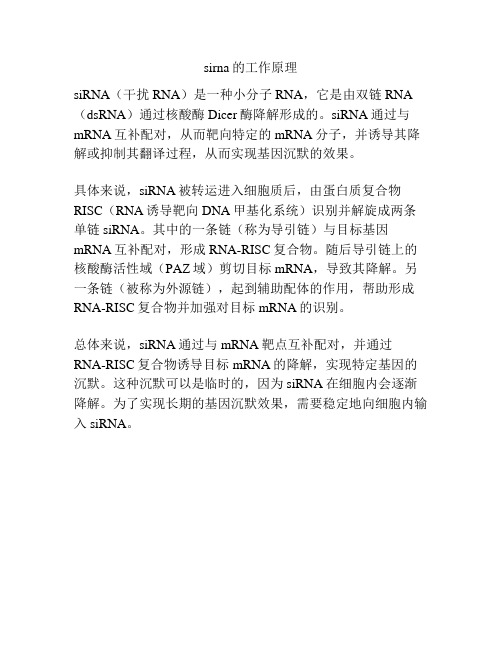 sirna 的工作原理

siRNA（干扰 RNA）是一种小分子 RNA，它是由双链 RNA（dsRNA）通过核酸酶 Dicer 酶降解形成的。siRNA 通过与 mRNA 互补配对，从而靶向特定的 mRNA 分子，并诱导其降解或抑制其翻译过程，从而实现基因沉默的效果。

具体来说，siRNA 被转运进入细胞质后，由蛋白质复合物 RISC（RNA 诱导靶向 DNA 甲基化系统）识别并解旋成两条单链 siRNA。其中的一条链（称为导引链）与目标基因 mRNA 互补配对，形成 RNA-RISC 复合物。随后导引链上的核酸酶活性域（PAZ 域）剪切目标 mRNA，导致其降解。另一条链（被称为外源链），起到辅助配体的作用，帮助形成 RNA-RISC 复合物并加强对目标 mRNA 的识别。

总体来说，siRNA 通过与 mRNA 靶点互补配对，并通过 RNA-RISC 复合物诱导目标 mRNA 的降解，实现特定基因的沉默。这种沉默可以是临时的，因为 siRNA 在细胞内会逐渐降解。为了实现长期的基因沉默效果，需要稳定地向细胞内输入 siRNA。